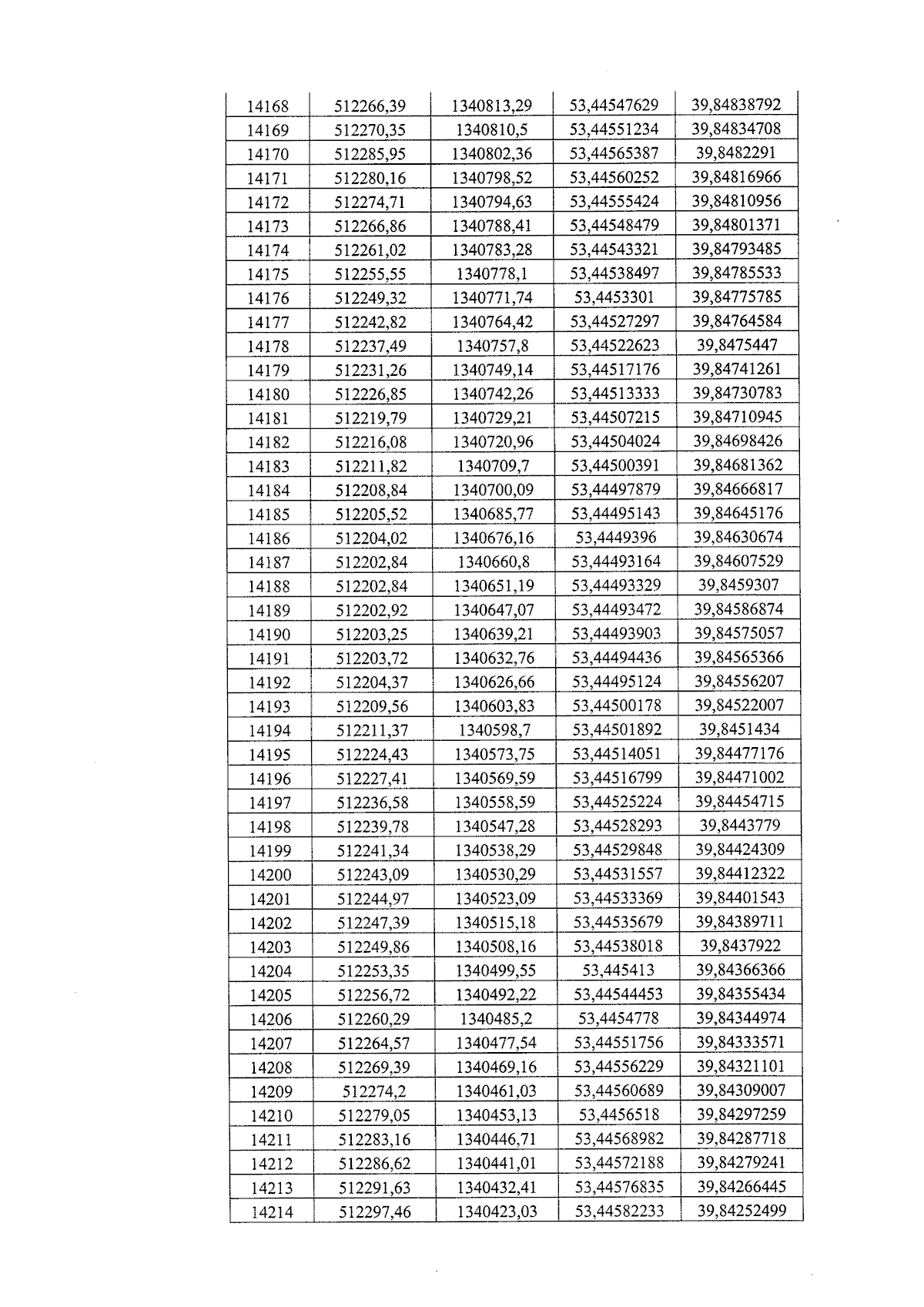 | 14168 | 512266,39 | 1340813,29 | 53,44547629 | 39,84838792 |
|---|---|---|---|---|
| 14169 | 512270,35 | 1340810,5 | 53,44551234 | 39,84834708 |
| 14170 | 512285,95 | 1340802,36 | 53,44565387 | 39,8482291 |
| 14171 | 512280,16 | 1340798,52 | 53,44560252 | 39,84816966 |
| 14172 | 512274,71 | 1340794,63 | 53,44555424 | 39,84810956 |
| 14173 | 512266,86 | 1340788,41 | 53,44548479 | 39,84801371 |
| 14174 | 512261,02 | 1340783,28 | 53,44543321 | 39,84793485 |
| 14175 | 512255,55 | 1340778,1 | 53,44538497 | 39,84785533 |
| 14176 | 512249,32 | 1340771,74 | 53,4453301 | 39,84775785 |
| 14177 | 512242,82 | 1340764,42 | 53,44527297 | 39,84764584 |
| 14178 | 512237,49 | 1340757,8 | 53,44522623 | 39,8475447 |
| 14179 | 512231,26 | 1340749,14 | 53,44517176 | 39,84741261 |
| 14180 | 512226,85 | 1340742,26 | 53,44513333 | 39,84730783 |
| 14181 | 512219,79 | 1340729,21 | 53,44507215 | 39,84710945 |
| 14182 | 512216,08 | 1340720,96 | 53,44504024 | 39,84698426 |
| 14183 | 512211,82 | 1340709,7 | 53,44500391 | 39,84681362 |
| 14184 | 512208,84 | 1340700,09 | 53,44497879 | 39,84666817 |
| 14185 | 512205,52 | 1340685,77 | 53,44495143 | 39,84645176 |
| 14186 | 512204,02 | 1340676,16 | 53,4449396 | 39,84630674 |
| 14187 | 512202,84 | 1340660,8 | 53,44493164 | 39,84607529 |
| 14188 | 512202,84 | 1340651,19 | 53,44493329 | 39,8459307 |
| 14189 | 512202,92 | 1340647,07 | 53,44493472 | 39,84586874 |
| 14190 | 512203,25 | 1340639,21 | 53,44493903 | 39,84575057 |
| 14191 | 512203,72 | 1340632,76 | 53,44494436 | 39,84565366 |
| 14192 | 512204,37 | 1340626,66 | 53,44495124 | 39,84556207 |
| 14193 | 512209,56 | 1340603,83 | 53,44500178 | 39,84522007 |
| 14194 | 512211,37 | 1340598,7 | 53,44501892 | 39,8451434 |
| 14195 | 512224,43 | 1340573,75 | 53,44514051 | 39,84477176 |
| 14196 | 512227,41 | 1340569,59 | 53,44516799 | 39,84471002 |
| 14197 | 512236,58 | 1340558,59 | 53,44525224 | 39,84454715 |
| 14198 | 512239,78 | 1340547,28 | 53,44528293 | 39,8443779 |
| 14199 | 512241,34 | 1340538,29 | 53,44529848 | 39,84424309 |
| 14200 | 512243,09 | 1340530,29 | 53,44531557 | 39,84412322 |
| 14201 | 512244,97 | 1340523,09 | 53,44533369 | 39,84401543 |
| 14202 | 512247,39 | 1340515,18 | 53,44535679 | 39,84389711 |
| 14203 | 512249,86 | 1340508,16 | 53,44538018 | 39,8437922 |
| 14204 | 512253,35 | 1340499,55 | 53,445413 | 39,84366366 |
| 14205 | 512256,72 | 1340492,22 | 53,44544453 | 39,84355434 |
| 14206 | 512260,29 | 1340485,2 | 53,4454778 | 39,84344974 |
| 14207 | 512264,57 | 1340477,54 | 53,44551756 | 39,84333571 |
| 14208 | 512269,39 | 1340469,16 | 53,44556229 | 39,84321101 |
| 14209 | 512274,2 | 1340461,03 | 53,44560689 | 39,84309007 |
| 14210 | 512279,05 | 1340453,13 | 53,4456518 | 39,84297259 |
| 14211 | 512283,16 | 1340446,71 | 53,44568982 | 39,84287718 |
| 14212 | 512286,62 | 1340441,01 | 53,44572188 | 39,84279241 |
| 14213 | 512291,63 | 1340432,41 | 53,44576835 | 39,84266445 |
| 14214 | 512297,46 | 1340423,03 | 53,44582233 | 39,84252499 |